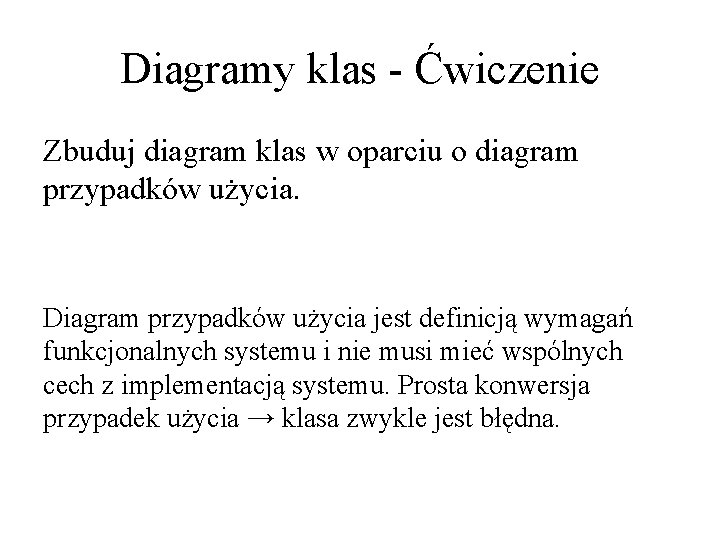 Diagramy klas - Ćwiczenie

Zbuduj diagram klas w oparciu o diagram przypadków użycia.

Diagram przypadków użycia jest definicją wymagań funkcjonalnych systemu i nie musi mieć wspólnych cech z implementacją systemu. Prosta konwersja przypadek użycia → klasa zwykle jest błędna.